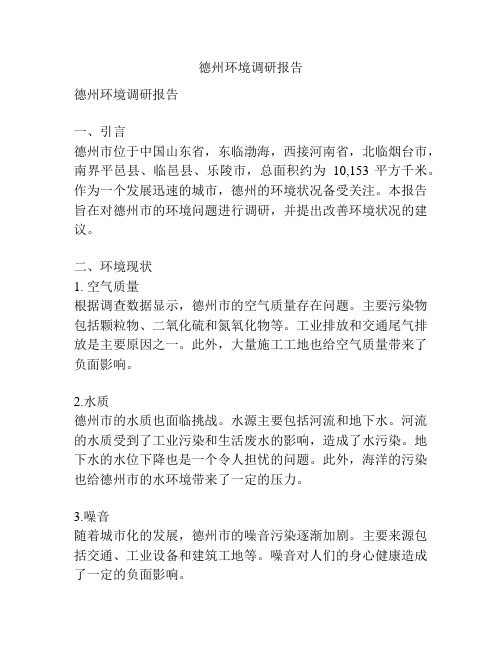 德州环境调研报告

德州环境调研报告

一、引言
德州市位于中国山东省，东临渤海，西接河南省，北临烟台市，南界平邑县、临邑县、乐陵市，总面积约为 10,153 平方千米。作为一个发展迅速的城市，德州的环境状况备受关注。本报告旨在对德州市的环境问题进行调研，并提出改善环境状况的建议。

二、环境现状
1. 空气质量
根据调查数据显示，德州市的空气质量存在问题。主要污染物包括颗粒物、二氧化硫和氮氧化物等。工业排放和交通尾气排放是主要原因之一。此外，大量施工工地也给空气质量带来了负面影响。

2.水质
德州市的水质也面临挑战。水源主要包括河流和地下水。河流的水质受到了工业污染和生活废水的影响，造成了水污染。地下水的水位下降也是一个令人担忧的问题。此外，海洋的污染也给德州市的水环境带来了一定的压力。

3.噪音
随着城市化的发展，德州市的噪音污染逐渐加剧。主要来源包括交通、工业设备和建筑工地等。噪音对人们的身心健康造成了一定的负面影响。